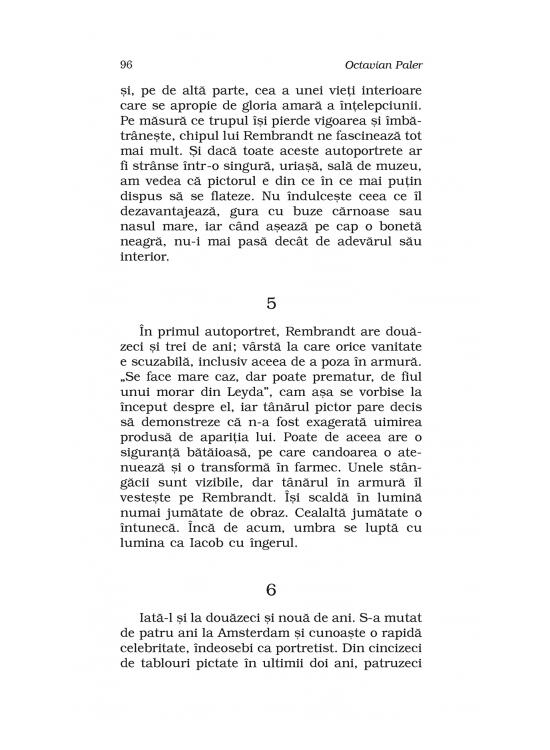 96 Octavian Paler

și, pe de altă parte, cea a unei vieți interioare care se apropie de gloria amară a înțelepciunii. Pe măsură ce trupul își pierde vigoarea și îmbătrânește, chipul lui Rembrandt ne fascinează tot mai mult. Și dacă toate aceste autoportrete ar fi strânse într-o singură, uriașă, sală de muzeu, am vedea că pictorul e din ce în ce mai puțin dispus să se flateze. Nu îndulcește ceea ce îl dezavantajează, gura cu buze cărnoase sau nasul mare, iar când așează pe cap o bonetă neagră, nu-i mai pasă decât de adevărul său interior.

5

În primul autoportret, Rembrandt are douăzeci și trei de ani; vârstă la care orice vanitate e scuzabilă, inclusiv aceea de a poza în armură. „Se face mare caz, dar poate prematur, de fiul unui morar din Leyda", cam așa se vorbise la început despre el, iar tânărul pictor pare decis să demonstreze că n-a fost exagerată uimirea produsă de apariția lui. Poate de aceea are o siguranță bătăioasă, pe care candoarea o atenuează și o transformă în farmec. Unele stângăcii sunt vizibile, dar tânărul în armură îl vestește pe Rembrandt. Își scaldă în lumină numai jumătate de obraz. Cealaltă jumătate o întunecă. Încă de acum, umbra se luptă cu lumina ca Iacob cu îngerul.

6

Iată-l și la douăzeci și nouă de ani. S-a mutat de patru ani la Amsterdam și cunoaște o rapidă celebritate, îndeosebi ca portretist. Din cincizeci de tablouri pictate în ultimii doi ani, patruzeci